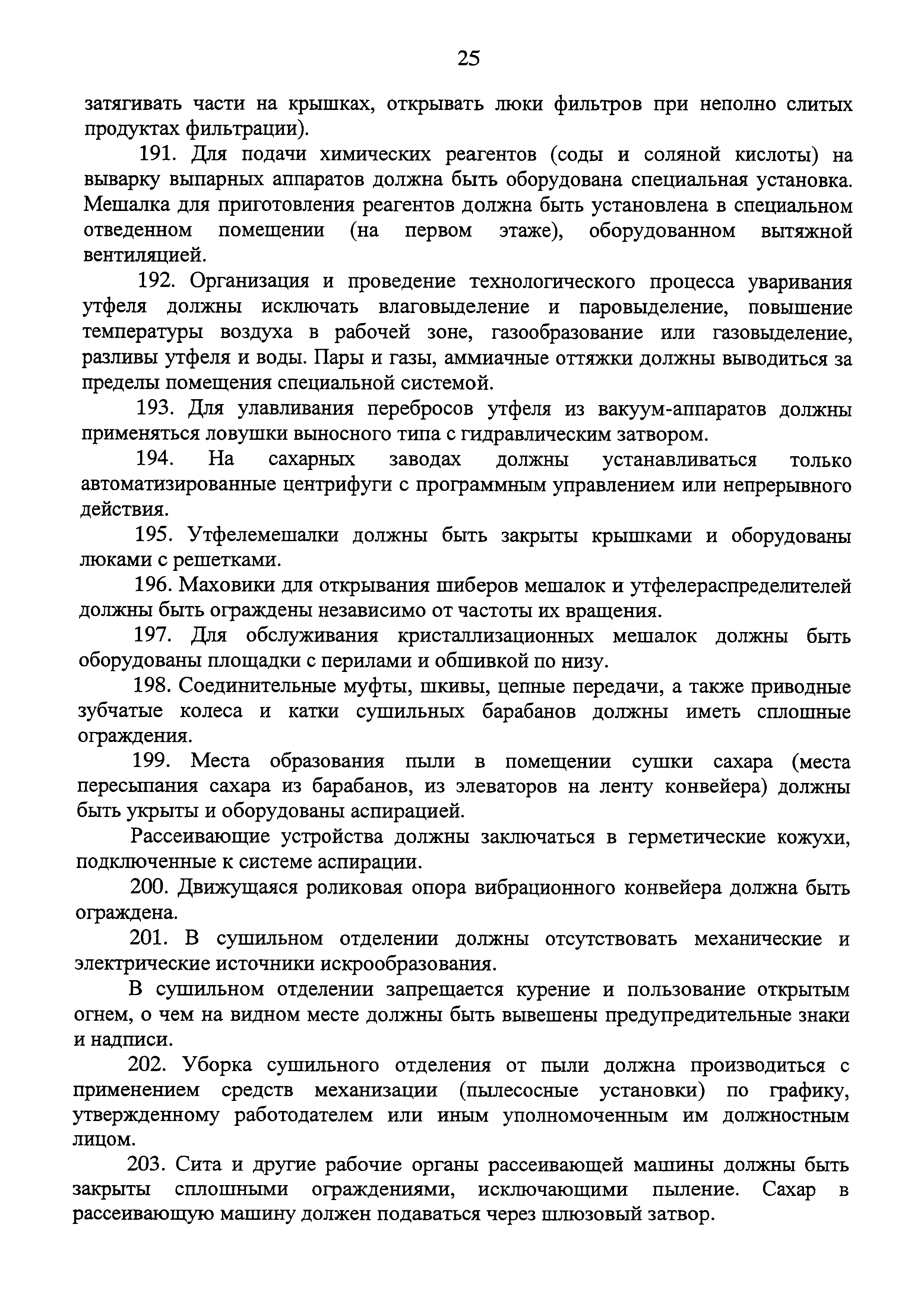 25

затягивать части на крышках, открывать люки фильтров при неполно слитых продуктах фильтрации).

191. Для подачи химических реагентов (соды и соляной кислоты) на выварку выпарных аппаратов должна быть оборудована специальная установка. Мешалка для приготовления реагентов должна быть установлена в специальном отведенном помещении (на первом этаже), оборудованном вытяжной вентиляцией.

192. Организация и проведение технологического процесса уваривания утфеля должны исключать влаговыделение и паровыделение, повышение температуры воздуха в рабочей зоне, газообразование или газовыделение, разливы утфеля и воды. Пары и газы, аммиачные оттяжки должны выводиться за пределы помещения специальной системой.

193. Для улавливания перебросов утфеля из вакуум-аппаратов должны применяться ловушки выносного типа с гидравлическим затвором.

194. На сахарных заводах должны устанавливаться только автоматизированные центрифуги с программным управлением или непрерывного действия.

195. Утфелемешалки должны быть закрыты крышками и оборудованы люками с решетками.

196. Маховики для открывания шиберов мешалок и утфелераспределителей должны быть ограждены независимо от частоты их вращения.

197. Для обслуживания кристаллизационных мешалок должны быть оборудованы площадки с перилами и обшивкой по низу.

198. Соединительные муфты, шкивы, цепные передачи, а также приводные зубчатые колеса и катки сушильных барабанов должны иметь сплошные ограждения.

199. Места образования пыли в помещении сушки сахара (места пересыпания сахара из барабанов, из элеваторов на ленту конвейера) должны быть укрыты и оборудованы аспирацией.

Рассеивающие устройства должны заключаться в герметические кожухи, подключенные к системе аспирации.

200. Движущаяся роликовая опора вибрационного конвейера должна быть ограждена.

201. В сушильном отделении должны отсутствовать механические и электрические источники искрообразования.

В сушильном отделении запрещается курение и пользование открытым огнем, о чем на видном месте должны быть вывешены предупредительные знаки и надписи.

202. Уборка сушильного отделения от пыли должна производиться с применением средств механизации (пылесосные установки) по графику, утвержденному работодателем или иным уполномоченным им должностным лицом.

203. Сита и другие рабочие органы рассеивающей машины должны быть закрыты сплошными ограждениями, исключающими пыление. Сахар в рассеивающую машину должен подаваться через шлюзовый затвор.